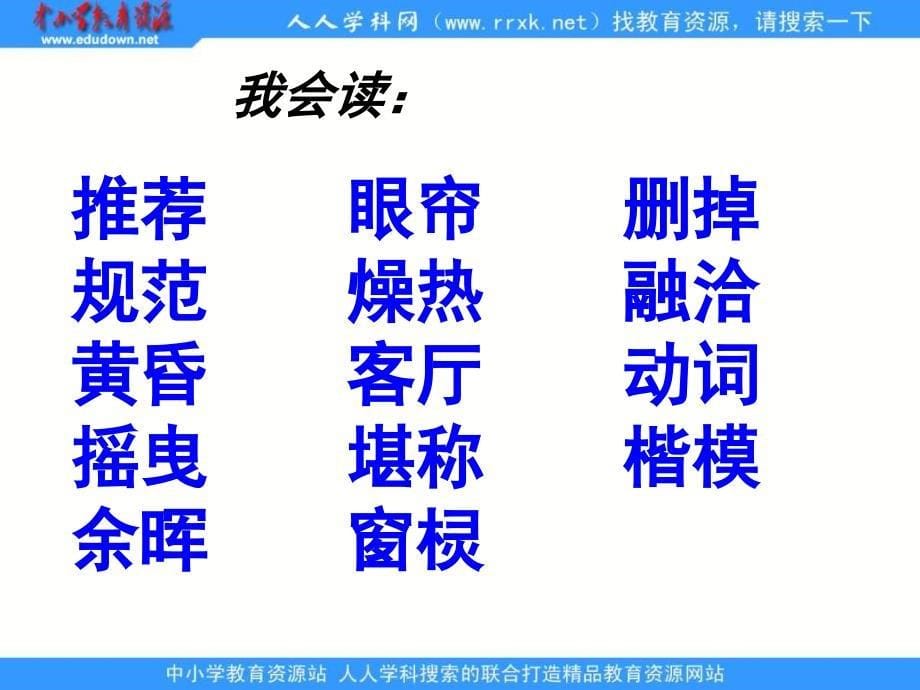 中小学教育资源
www.edudown.net
人人学科网（www.rrxk.net）找教育资源，请搜索一下

我会读：

推荐
规范
黄昏
摇曳
余晖

眼帘
燥热
客厅
堪称
窗棂

删掉
融洽
动词
楷模

中小学教育资源站 人人学科搜索的联合打造精品教育资源网站